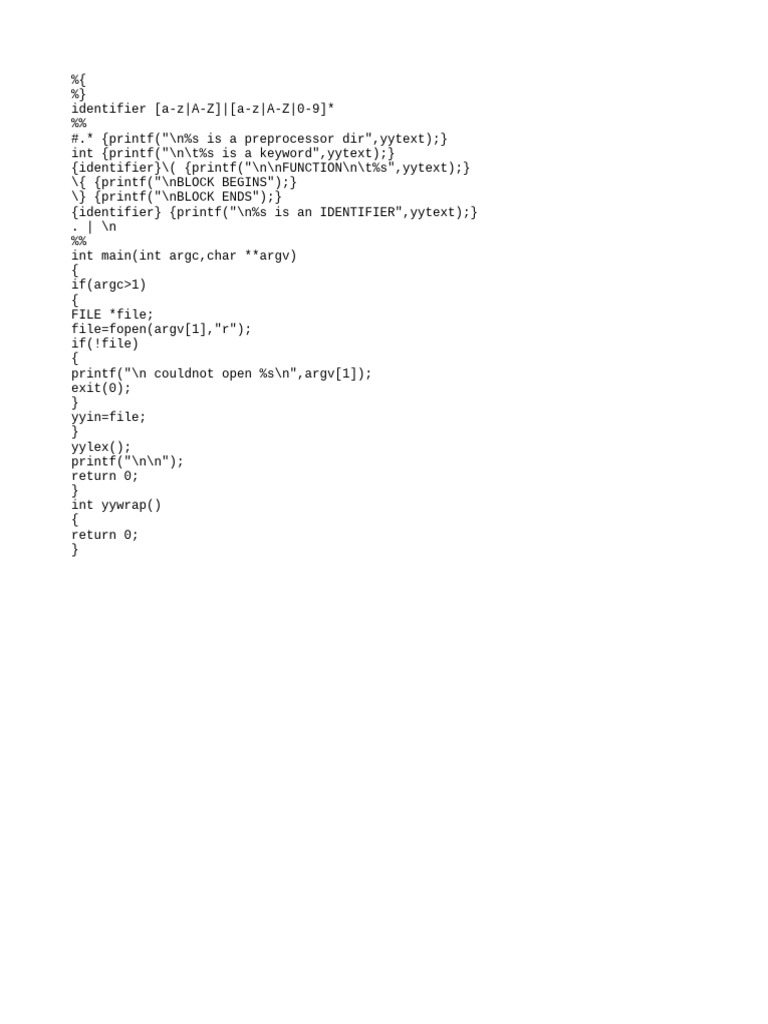 %{
%}
identifier [a-z|A-Z]|[a-z|A-Z|0-9]*
%%
#.* {printf("\n%s is a preprocessor dir",yytext);}
int {printf("\n\t%s is a keyword",yytext);}
{identifier}\( {printf("\n\nFUNCTION\n\t%s",yytext);}
\{ {printf("\nBLOCK BEGINS");}
\} {printf("\nBLOCK ENDS");}
{identifier} {printf("\n%s is an IDENTIFIER",yytext);}
. | \n
%%
int main(int argc,char **argv)
{
if(argc>1)
{
FILE *file;
file=fopen(argv[1],"r");
if(!file)
{
printf("\n couldnot open %s\n",argv[1]);
exit(0);
}
yyin=file;
}
yylex();
printf("\n\n");
return 0;
}
int yywrap()
{
return 0;
}